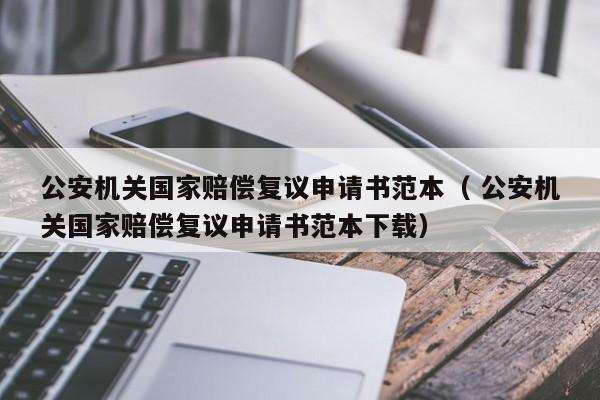 公安机关国家赔偿复议申请书范本（公安机关国家赔偿复议申请书范本下载）